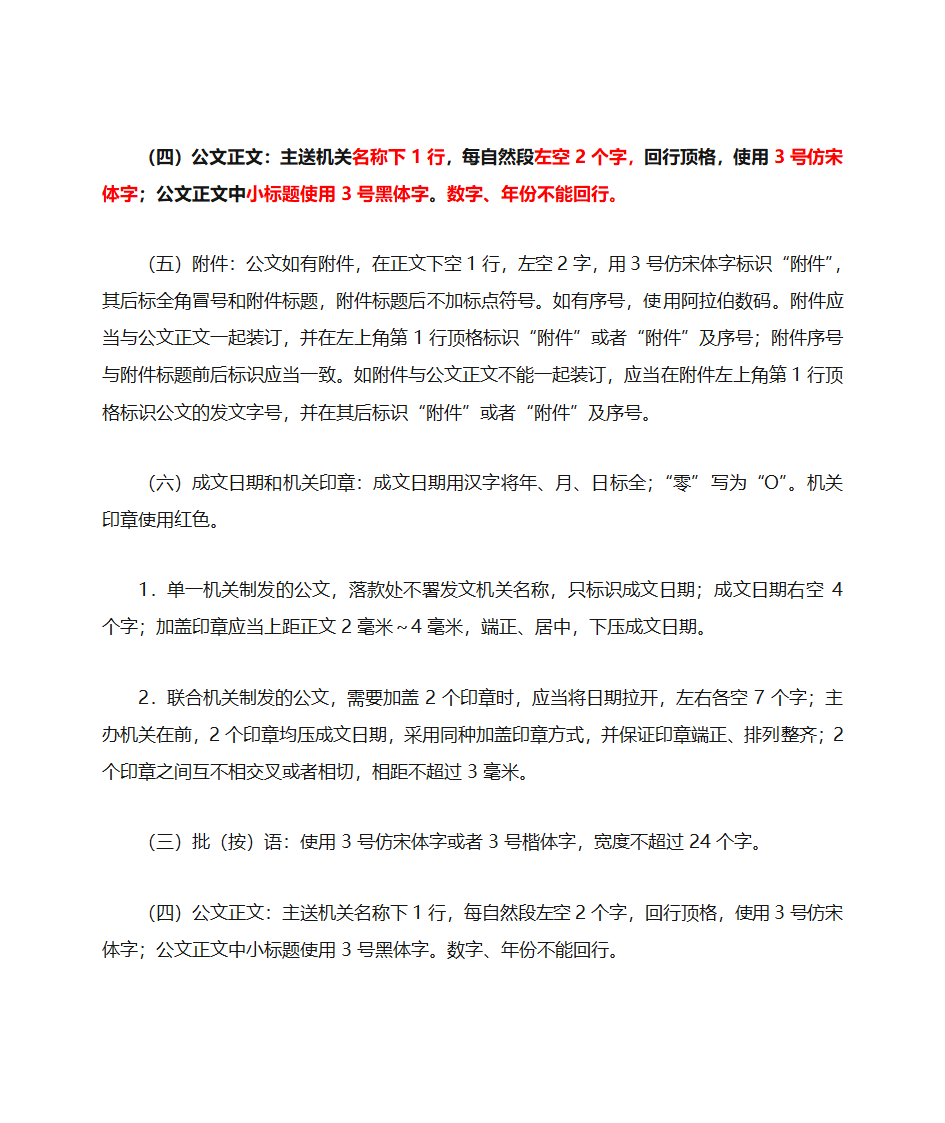 （四）公文正文：主送机关名称下 1 行，每自然段左空 2 个字，回行顶格，使用 3 号仿宋体字；公文正文中小标题使用 3 号黑体字。数字、年份不能回行。

（五）附件：公文如有附件，在正文下空 1 行，左空 2 字，用 3 号仿宋体字标识“附件”，其后标全角冒号和附件标题，附件标题后不加标点符号。如有序号，使用阿拉伯数码。附件应当与公文正文一起装订，并在左上角第 1 行顶格标识“附件”或者“附件”及序号；附件序号与附件标题前后标识应当一致。如附件与公文正文不能一起装订，应当在附件左上角第 1 行顶格标识公文的发文字号，并在其后标识“附件”或者“附件”及序号。

（六）成文日期和机关印章：成文日期用汉字将年、月、日标全；“零”写为“O”。机关印章使用红色。

1．单一机关制发的公文，落款处不署发文机关名称，只标识成文日期；成文日期右空 4 个字；加盖印章应当上距正文 2 毫米~4 毫米，端正、居中，下压成文日期。

2．联合机关制发的公文，需要加盖 2 个印章时，应当将日期拉开，左右各空 7 个字；主办机关在前，2 个印章均压成文日期，采用同种加盖印章方式，并保证印章端正、排列整齐；2 个印章之间互不相交叉或者相切，相距不超过 3 毫米。

（三）批（按）语：使用 3 号仿宋体字或者 3 号楷体字，宽度不超过 24 个字。

（四）公文正文：主送机关名称下 1 行，每自然段左空 2 个字，回行顶格，使用 3 号仿宋体字；公文正文中小标题使用 3 号黑体字。数字、年份不能回行。